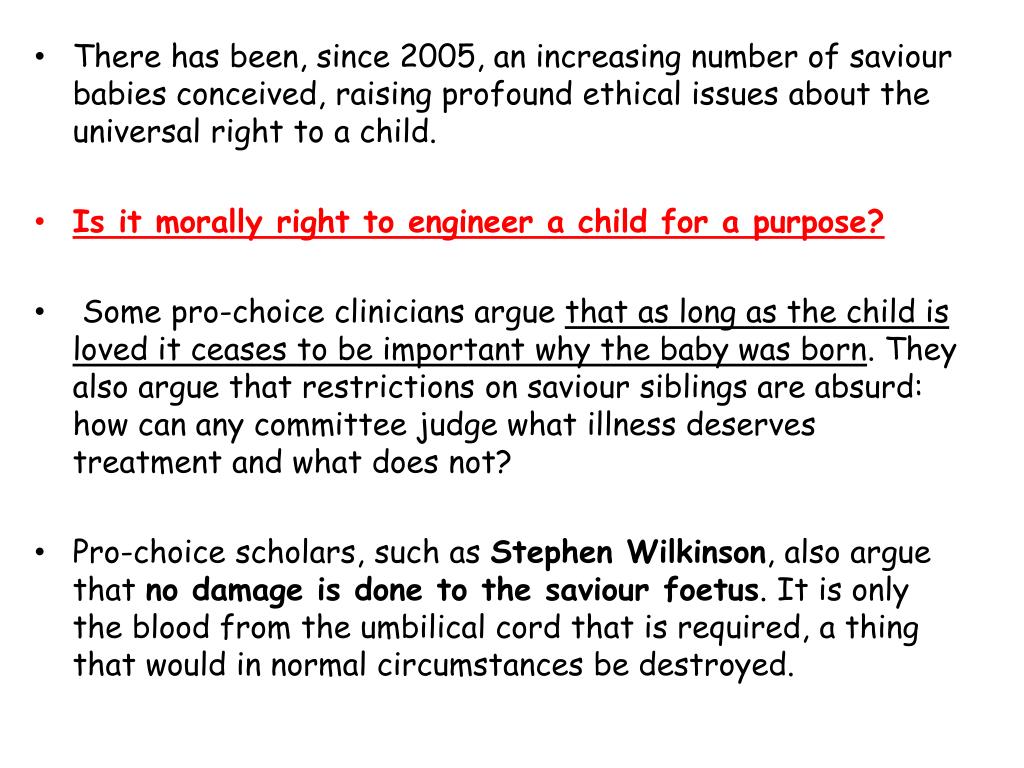 • There has been, since 2005, an increasing number of saviour babies conceived, raising profound ethical issues about the universal right to a child.

• Is it morally right to engineer a child for a purpose?

• Some pro-choice clinicians argue that as long as the child is loved it ceases to be important why the baby was born. They also argue that restrictions on saviour siblings are absurd: how can any committee judge what illness deserves treatment and what does not?

• Pro-choice scholars, such as Stephen Wilkinson, also argue that no damage is done to the saviour foetus. It is only the blood from the umbilical cord that is required, a thing that would in normal circumstances be destroyed.